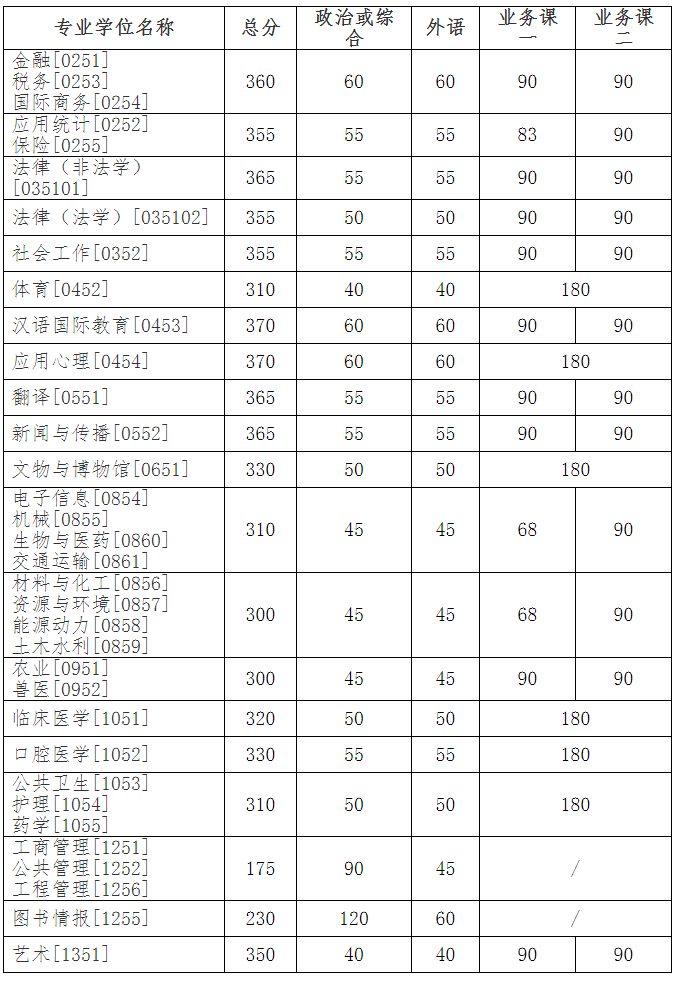 | 专业学位名称 | 总分 | 政治或综合 | 外语 | 业务课一 | 业务课二 |
|---|---|---|---|---|---|
| 金融[0251] 税务[0253] 国际商务[0254] | 360 | 60 | 60 | 90 | 90 |
| 应用统计[0252] 保险[0255] | 355 | 55 | 55 | 83 | 90 |
| 法律（非法学）[035101] | 365 | 55 | 55 | 90 | 90 |
| 法律（法学）[035102] | 355 | 50 | 50 | 90 | 90 |
| 社会工作[0352] | 355 | 55 | 55 | 90 | 90 |
| 体育[0452] | 310 | 40 | 40 | 180 | |
| 汉语国际教育[0453] | 370 | 60 | 60 | 90 | 90 |
| 应用心理[0454] | 370 | 60 | 60 | 180 | |
| 翻译[0551] | 365 | 55 | 55 | 90 | 90 |
| 新闻与传播[0552] | 365 | 55 | 55 | 90 | 90 |
| 文物与博物馆[0651] | 330 | 50 | 50 | 180 | |
| 电子信息[0854] 机械[0855] 生物与医药[0860] 交通运输[0861] | 310 | 45 | 45 | 68 | 90 |
| 材料与化工[0856] 资源与环境[0857] 能源动力[0858] 土木水利[0859] | 300 | 45 | 45 | 68 | 90 |
| 农业[0951] 兽医[0952] | 300 | 45 | 45 | 90 | 90 |
| 临床医学[1051] | 320 | 50 | 50 | 180 | |
| 口腔医学[1052] | 330 | 55 | 55 | 180 | |
| 公共卫生[1053] 护理[1054] 药学[1055] | 310 | 50 | 50 | 180 | |
| 工商管理[1251] 公共管理[1252] 工程管理[1256] | 175 | 90 | 45 | / | |
| 图书情报[1255] | 230 | 120 | 60 | / | |
| 艺术[1351] | 350 | 40 | 40 | 90 | 90 |